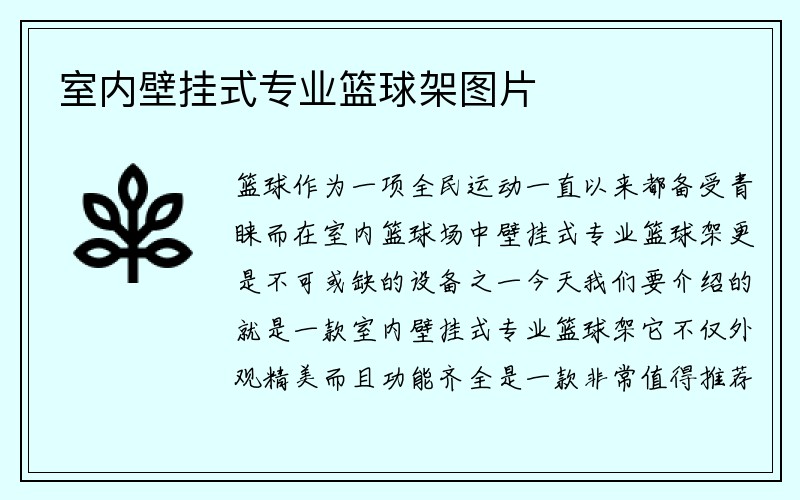 室内壁挂式专业篮球架图片

篮球作为一项全民运动一直以来都备受青睐而在室内篮球场中壁挂式专业篮球架更是不可或缺的设备之一今天我们要介绍的就是一款室内壁挂式专业篮球架它不仅外观精美而且功能齐全是一款非常值得推荐